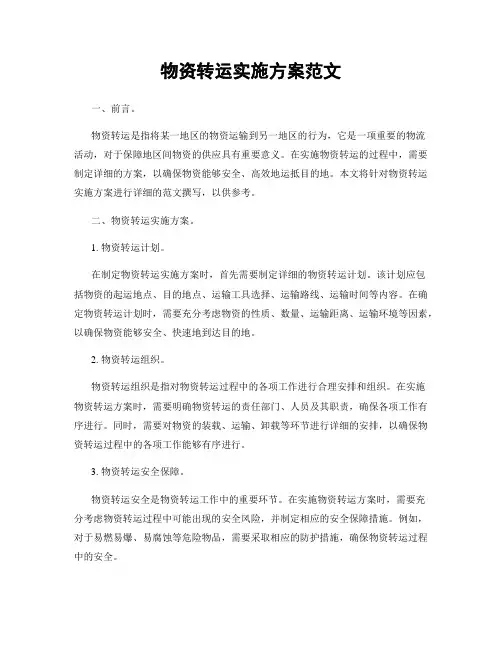 物资转运实施方案范文

一、前言。

物资转运是指将某一地区的物资运输到另一地区的行为，它是一项重要的物流活动，对于保障地区间物资的供应具有重要意义。在实施物资转运的过程中，需要制定详细的方案，以确保物资能够安全、高效地运抵目的地。本文将针对物资转运实施方案进行详细的范文撰写，以供参考。

二、物资转运实施方案。

1. 物资转运计划。

在制定物资转运实施方案时，首先需要制定详细的物资转运计划。该计划应包括物资的起运地点、目的地点、运输工具选择、运输路线、运输时间等内容。在确定物资转运计划时，需要充分考虑物资的性质、数量、运输距离、运输环境等因素，以确保物资能够安全、快速地到达目的地。

2. 物资转运组织。

物资转运组织是指对物资转运过程中的各项工作进行合理安排和组织。在实施物资转运方案时，需要明确物资转运的责任部门、人员及其职责，确保各项工作有序进行。同时，需要对物资的装载、运输、卸载等环节进行详细的安排，以确保物资转运过程中的各项工作能够有序进行。

3. 物资转运安全保障。

物资转运安全是物资转运工作中的重要环节。在实施物资转运方案时，需要充分考虑物资转运过程中可能出现的安全风险，并制定相应的安全保障措施。例如，对于易燃易爆、易腐蚀等危险物品，需要采取相应的防护措施，确保物资转运过程中的安全。